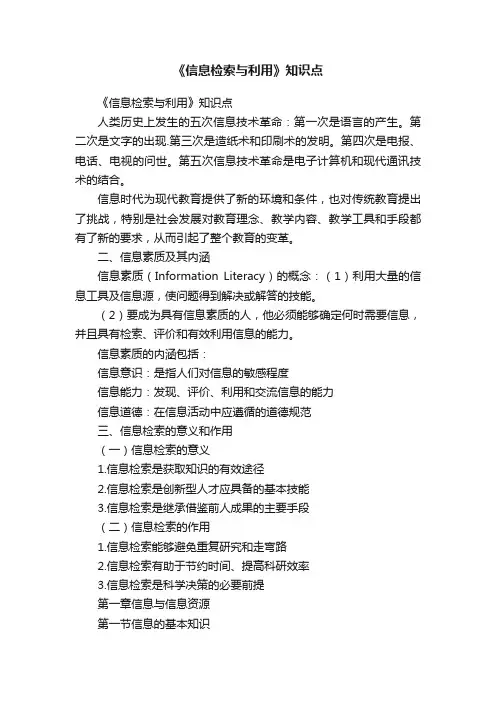 《信息检索与利用》知识点

《信息检索与利用》知识点

人类历史上发生的五次信息技术革命：第一次是语言的产生。第二次是文字的出现.第三次是造纸术和印刷术的发明。第四次是电报、电话、电视的问世。第五次信息技术革命是电子计算机和现代通讯技术的结合。

信息时代为现代教育提供了新的环境和条件，也对传统教育提出了挑战，特别是社会发展对教育理念、教学内容、教学工具和手段都有了新的要求，从而引起了整个教育的变革。

二、信息素质及其内涵

信息素质（Information Literacy）的概念：（1）利用大量的信息工具及信息源，使问题得到解决或解答的技能。

（2）要成为具有信息素质的人，他必须能够确定何时需要信息，并且具有检索、评价和有效利用信息的能力。

信息素质的内涵包括：

信息意识：是指人们对信息的敏感程度

信息能力：发现、评价、利用和交流信息的能力

信息道德：在信息活动中应遵循的道德规范

三、信息检索的意义和作用

（一）信息检索的意义

1.信息检索是获取知识的有效途径

2.信息检索是创新型人才应具备的基本技能

3.信息检索是继承借鉴前人成果的主要手段

（二）信息检索的作用

1.信息检索能够避免重复研究和走弯路

2.信息检索有助于节约时间、提高科研效率

3.信息检索是科学决策的必要前提

第一章信息与信息资源

第一节信息的基本知识